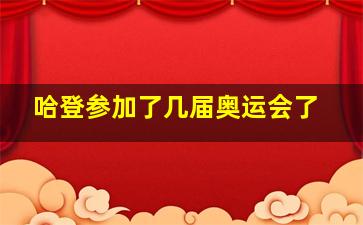 哈登参加了几届奥运会了